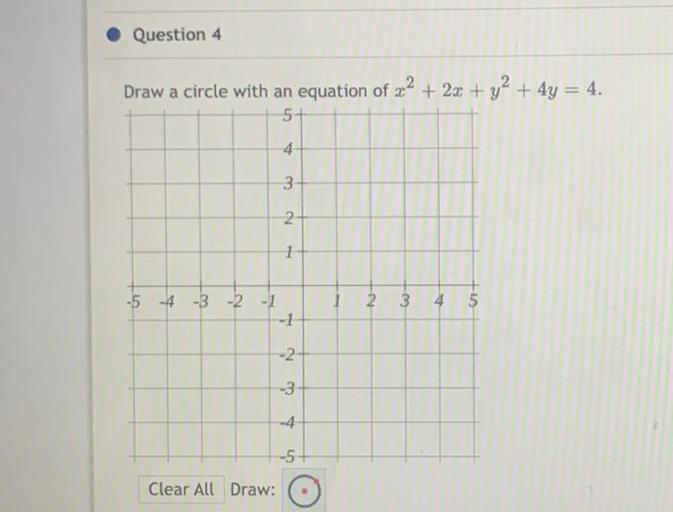 Question 4

Draw a circle with an equation of $x^2 + 2x + y^2 + 4y = 4$.

5
4
3
2
1
-5 -4 -3 -2 -1 1 2 3 4 5
-1
-2
-3
-4
-5

Clear All Draw: